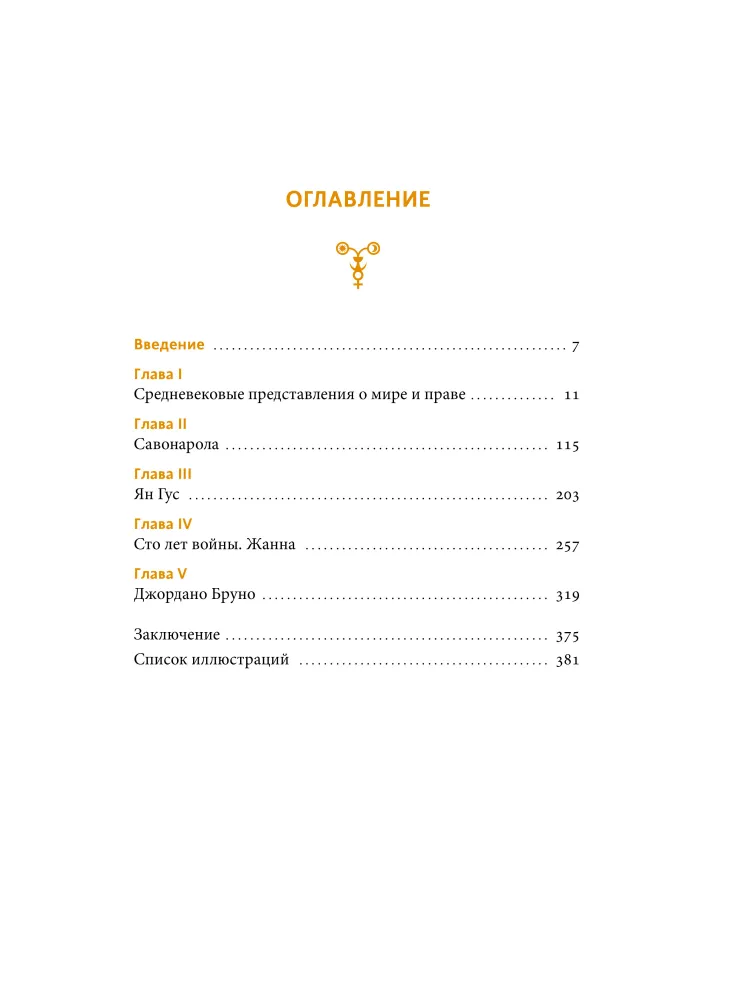 ОГЛАВЛЕНИЕ

Введение 7

Глава I
Средневековые представления о мире и праве 11

Глава II
Савонарола 115

Глава III
Ян Гус 203

Глава IV
Сто лет войны. Жанна 257

Глава V
Джордано Бруно 319

Заключение 375
Список иллюстраций 381